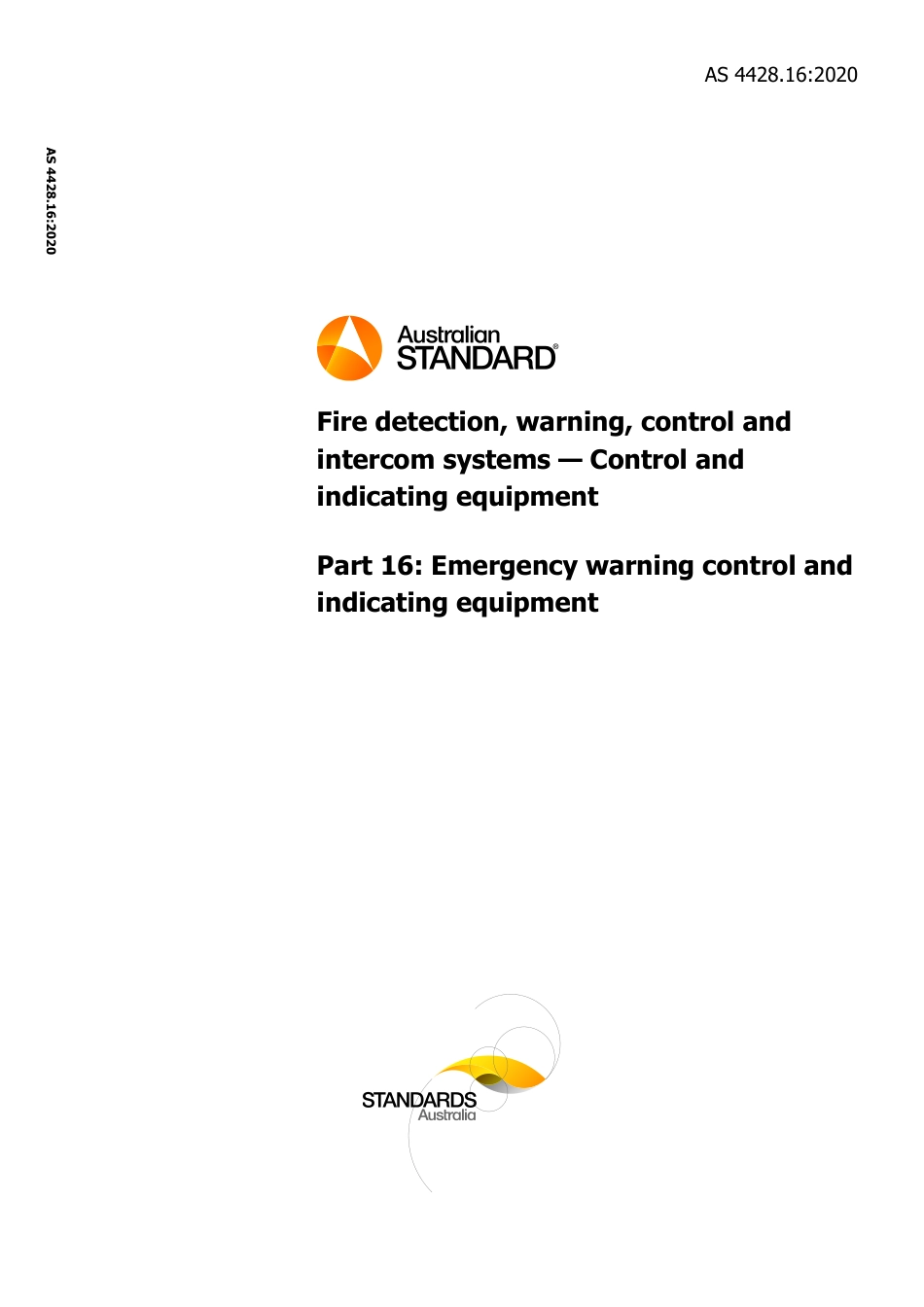 AS 4428.16:2020

AS 4428.16:2020

Australian STANDARD®

Fire detection, warning, control and intercom systems — Control and indicating equipment

Part 16: Emergency warning control and indicating equipment

STANDARDS Australia